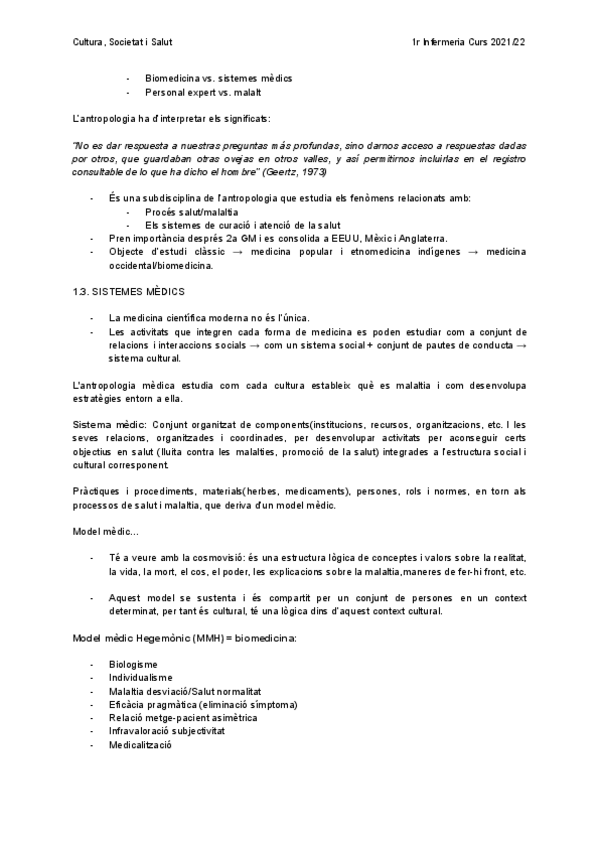 Cultura, Societat i Salut    1r Infermeria Curs 2021/22

- Biomedicina vs. sistemes mèdics
- Personal expert vs. malalt

L'antropologia ha d'interpretar els significats:

"No es dar respuesta a nuestras preguntas más profundas, sino darnos acceso a respuestas dadas por otros, que guardaban otras ovejas en otros valles, y así permitirnos incluirlas en el registro consultable de lo que ha dicho el hombre" (Geertz, 1973)

- És una subdisciplina de l'antropologia que estudia els fenòmens relacionats amb:
  - Procés salut/malaltia
  - Els sistemes de curació i atenció de la salut
- Pren importància després 2a GM i es consolida a EEUU, Mèxic i Anglaterra.
- Objecte d'estudi clàssic → medicina popular i etnomedicina indígenes → medicina occidental/biomedicina.

1.3. SISTEMES MÈDICS

- La medicina científica moderna no és l'única.
- Les activitats que integren cada forma de medicina es poden estudiar com a conjunt de relacions i interaccions socials → com un sistema social + conjunt de pautes de conducta → sistema cultural.

L'antropologia mèdica estudia com cada cultura estableix què es malaltia i com desenvolupa estratègies entorn a ella.

Sistema mèdic: Conjunt organitzat de components(institucions, recursos, organitzacions, etc. I les seves relacions, organitzades i coordinades, per desenvolupar activitats per aconseguir certs objectius en salut (lluita contra les malalties, promoció de la salut) integrades a l'estructura social i cultural corresponent.

Pràctiques i procediments, materials(herbes, medicaments), persones, rols i normes, en torn als processos de salut i malaltia, que deriva d'un model mèdic.

Model mèdic...

- Té a veure amb la cosmovisió: és una estructura lògica de conceptes i valors sobre la realitat, la vida, la mort, el cos, el poder, les explicacions sobre la malaltia,maneres de fer-hi front, etc.

- Aquest model se sustenta i és compartit per un conjunt de persones en un context determinat, per tant és cultural, té una lògica dins d'aquest context cultural.

Model mèdic Hegemònic (MMH) = biomedicina:

- Biologisme
- Individualisme
- Malaltia desviació/Salut normalitat
- Eficàcia pragmàtica (eliminació símptoma)
- Relació metge-pacient asimètrica
- Infravaloració subjectivitat
- Medicalització